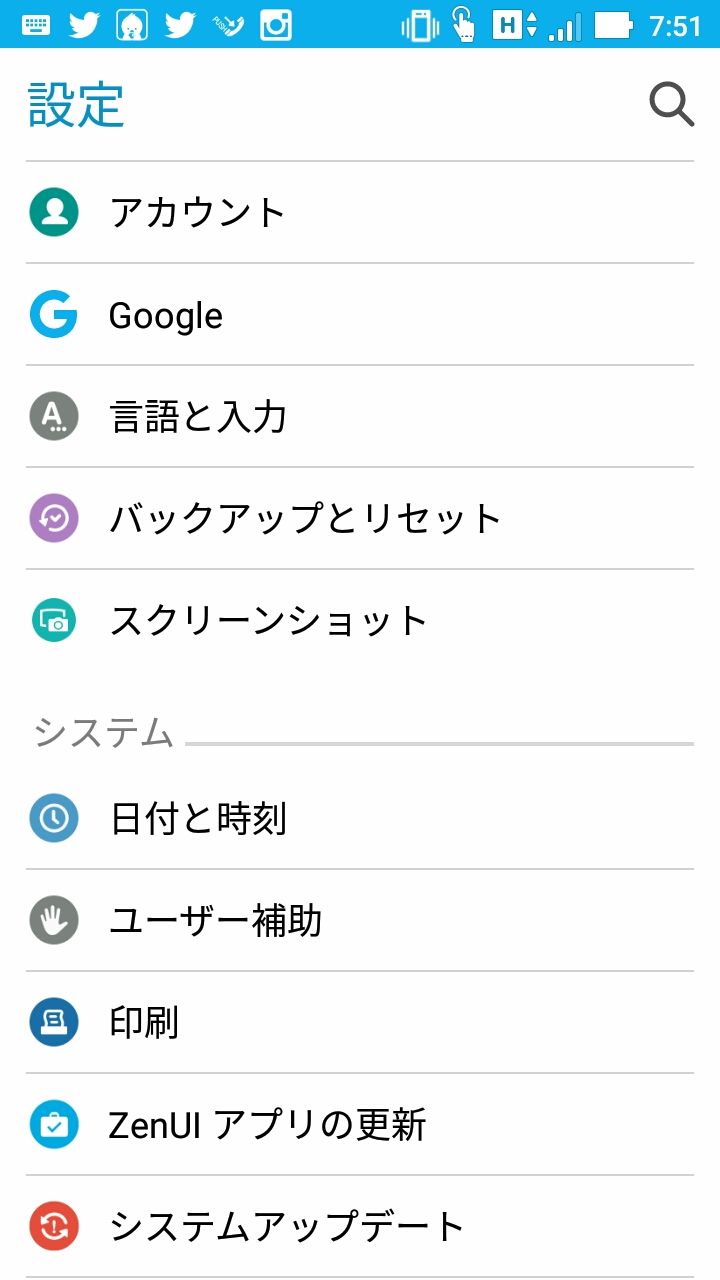 H 7:51

設定

アカウント

Google

言語と入力

バックアップとリセット

スクリーンショット

システム

日付と時刻

ユーザー補助

印刷

ZenUI アプリの更新

システムアップデート